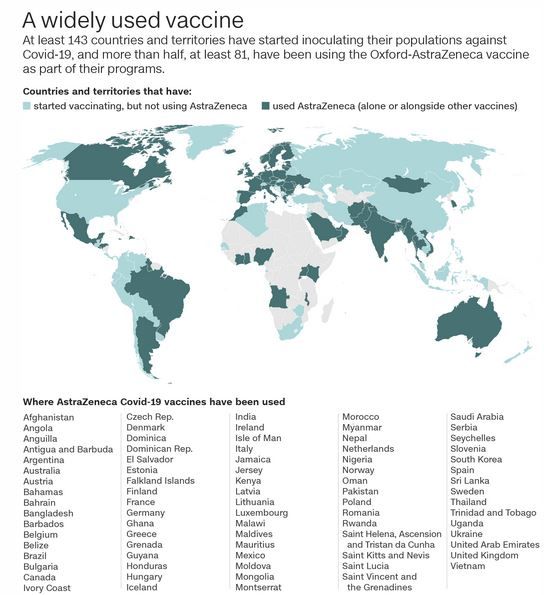 A widely used vaccine

At least 143 countries and territories have started inoculating their populations against Covid-19, and more than half, at least 81, have been using the Oxford-AstraZeneca vaccine as part of their programs.

Countries and territories that have:

started vaccinating, but not using AstraZeneca

used AstraZeneca (alone or alongside other vaccines)

Where AstraZeneca Covid-19 vaccines have been used

Afghanistan
Angola
Anguilla
Antigua and Barbuda
Argentina
Australia
Austria
Bahamas
Bahrain
Bangladesh
Barbados
Belgium
Belize
Brazil
Bulgaria
Canada
Ivory Coast

Czech Rep.
Denmark
Dominica
Dominican Rep.
El Salvador
Estonia
Falkland Islands
Finland
France
Germany
Ghana
Greece
Grenada
Guyana
Honduras
Hungary
Iceland

India
Ireland
Isle of Man
Italy
Jamaica
Jersey
Kenya
Latvia
Lithuania
Luxembourg
Malawi
Maldives
Mauritius
Mexico
Moldova
Mongolia
Montserrat

Morocco
Myanmar
Nepal
Netherlands
Nigeria
Norway
Oman
Pakistan
Poland
Romania
Rwanda
Saint Helena, Ascension and Tristan da Cunha
Saint Kitts and Nevis
Saint Lucia
Saint Vincent and the Grenadines

Saudi Arabia
Serbia
Seychelles
Slovenia
South Korea
Spain
Sri Lanka
Sweden
Thailand
Trinidad and Tobago
Uganda
Ukraine
United Arab Emirates
United Kingdom
Vietnam